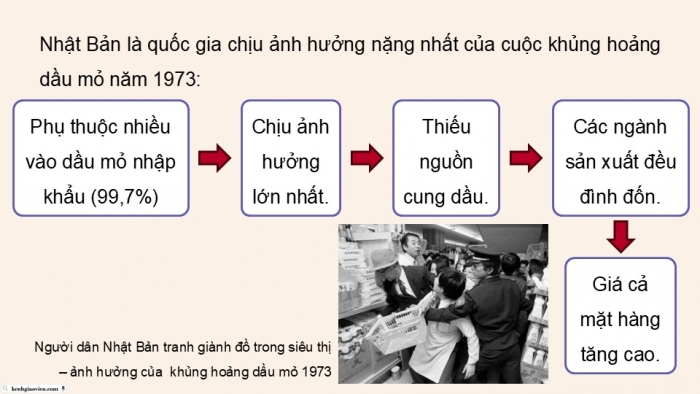 Nhật Bản là quốc gia chịu ảnh hưởng nặng nhất của cuộc khủng hoảng dầu mỏ năm 1973:

Phụ thuộc nhiều vào dầu mỏ nhập khẩu (99,7%)

Chịu ảnh hưởng lớn nhất.

Thiếu nguồn cung dầu.

Các ngành sản xuất đều đình đốn.

Giá cả mặt hàng tăng cao.

Người dân Nhật Bản tranh giành đồ trong siêu thị – ảnh hưởng của khủng hoảng dầu mỏ 1973

kenhgiaovien.com